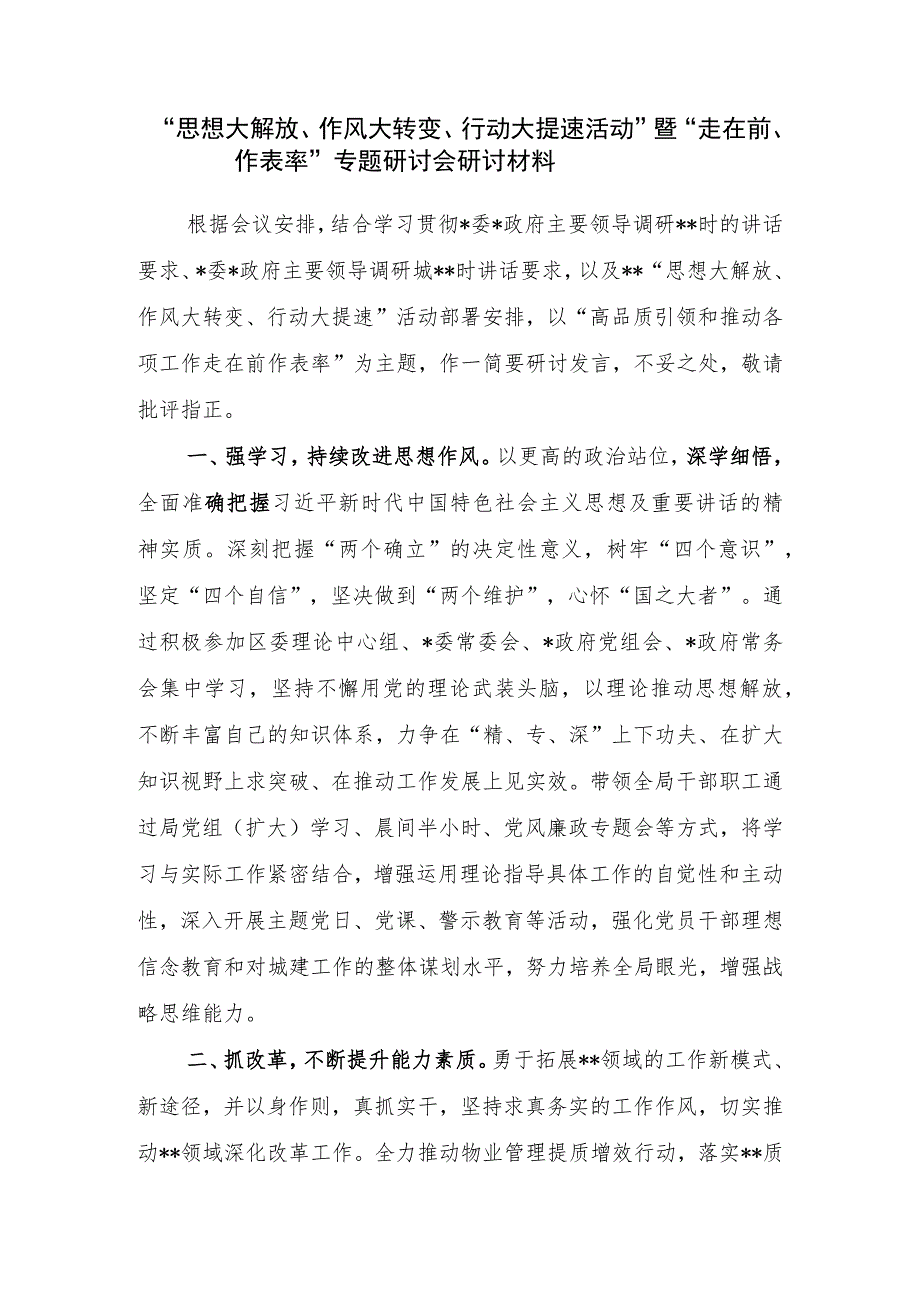 “思想大解放、作风大转变、行动大提速活动”暨“走在前、作表率”专题研讨会研讨材料

根据会议安排，结合学习贯彻*委*政府主要领导调研**时的讲话要求、*委*政府主要领导调研城**时讲话要求，以及**“思想大解放、作风大转变、行动大提速”活动部署安排，以“高品质引领和推动各项工作走在前作表率”为主题，作一简要研讨发言，不妥之处，敬请批评指正。

一、强学习，持续改进思想作风。以更高的政治站位，深学细悟，全面准确把握习近平新时代中国特色社会主义思想及重要讲话的精神实质。深刻把握“两个确立”的决定性意义，树牢“四个意识”，坚定“四个自信”，坚决做到“两个维护”，心怀“国之大者”。通过积极参加区委理论中心组、*委常委会、*政府党组会、*政府常务会集中学习，坚持不懈用党的理论武装头脑，以理论推动思想解放，不断丰富自己的知识体系，力争在“精、专、深”上下功夫、在扩大知识视野上求突破、在推动工作发展上见实效。带领全局干部职工通过局党组（扩大）学习、晨间半小时、党风廉政专题会等方式，将学习与实际工作紧密结合，增强运用理论指导具体工作的自觉性和主动性，深入开展主题党日、党课、警示教育等活动，强化党员干部理想信念教育和对城建工作的整体谋划水平，努力培养全局眼光，增强战略思维能力。

二、抓改革，不断提升能力素质。勇于拓展**领域的工作新模式、新途径，并以身作则，真抓实干，坚持求真务实的工作作风，切实推动**领域深化改革工作。全力推动物业管理提质增效行动，落实**质